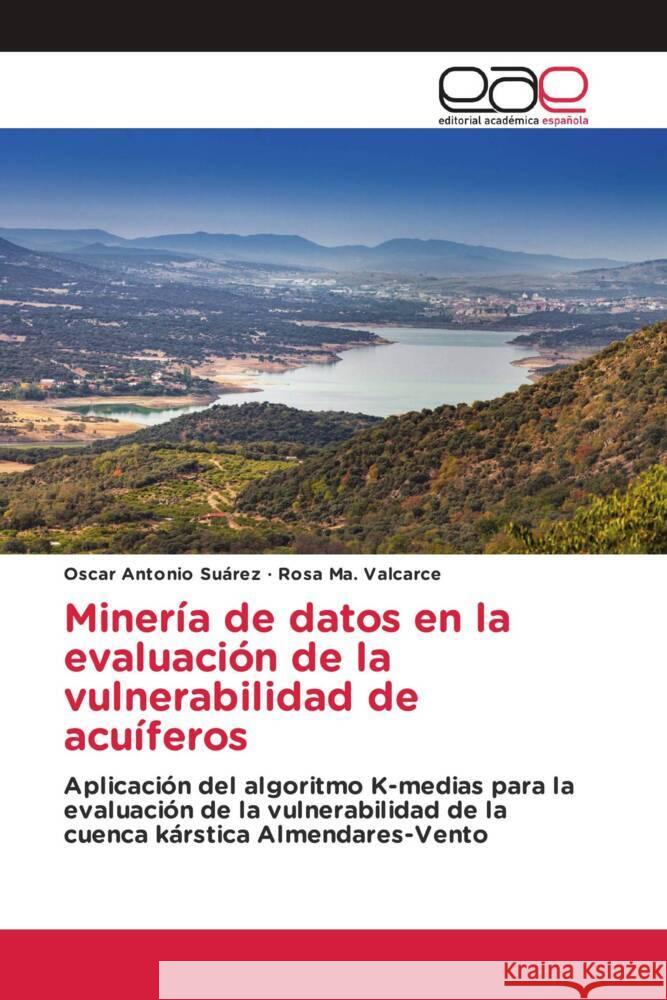 eae
editorial académica española

Oscar Antonio Suárez · Rosa Ma. Valcarce

Minería de datos en la evaluación de la vulnerabilidad de acuíferos

Aplicación del algoritmo K-medias para la evaluación de la vulnerabilidad de la cuenca kárstica Almendares-Vento